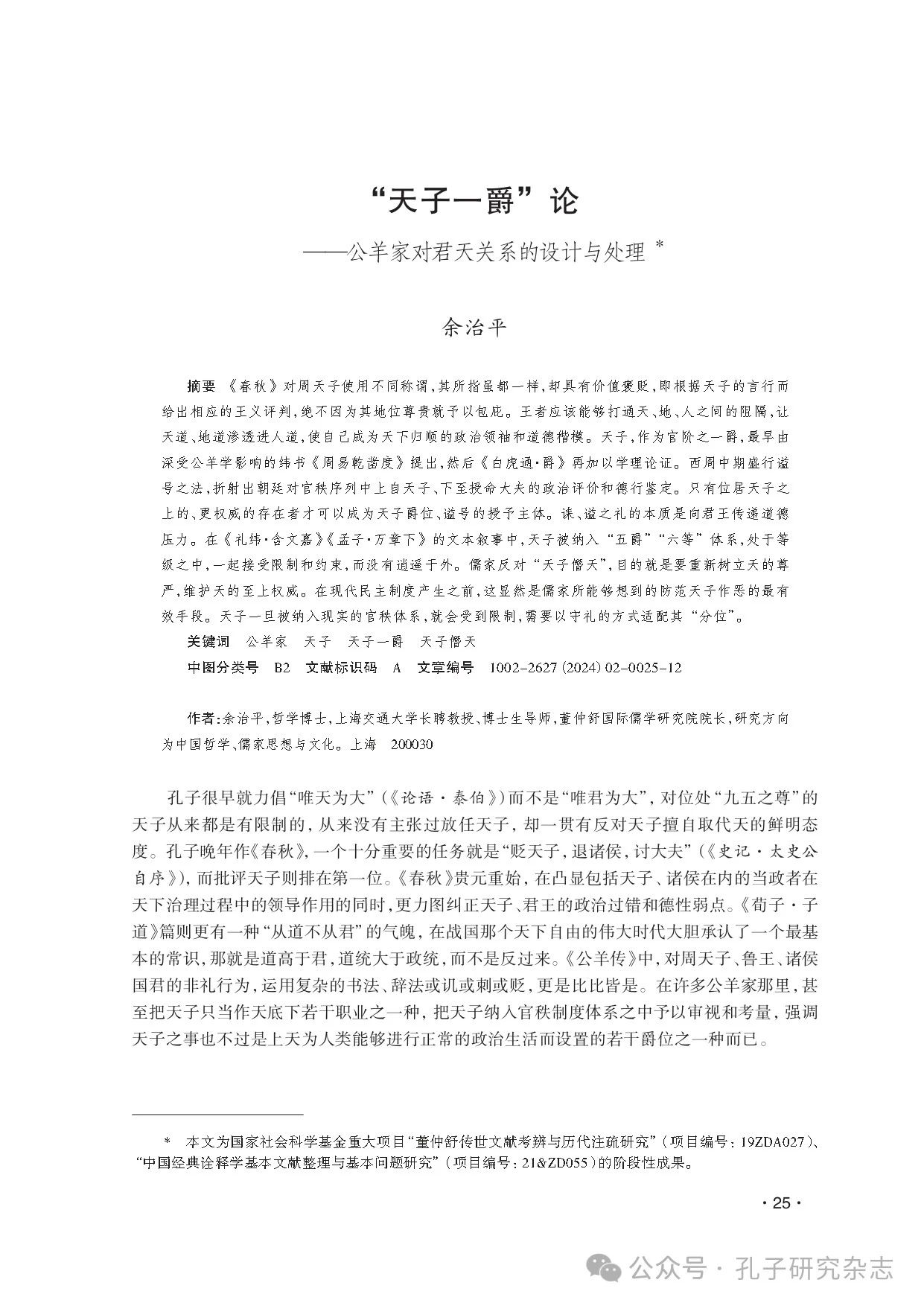 “天子一爵”论

——公羊家对君天关系的设计与处理 *

余治平

摘要 《春秋》对周天子使用不同称谓，其所指虽都一样，却具有价值褒贬，即根据天子的言行而给出相应的王义评判，绝不因为其地位尊贵就予以包庇。王者应该能够打通天、地、人之间的阻隔，让天道、地道渗透进人道，使自己成为天下归顺的政治领袖和道德楷模。天子，作为官阶之一爵，最早由深受公羊学影响的纬书《周易乾凿度》提出，然后《白虎通·爵》再加以学理论证。西周中期盛行谥号之法，折射出朝廷对官秩序列中上自天子、下至授命大夫的政治评价和德行鉴定。只有位居天子之上的、更权威的存在者才可以成为天子爵位、谥号的授予主体。诔、谥之礼的本质是向君王传递道德压力。在《礼纬·含文嘉》《孟子·万章下》的文本叙事中，天子被纳入“五爵”“六等”体系，处于等级之中，一起接受限制和约束，而没有逍遥于外。儒家反对“天子僭天”，目的就是要重新树立天的尊严，维护天的至上权威。在现代民主制度产生之前，这显然是儒家所能够想到的防范天子作恶的最有效手段。天子一旦被纳入现实的官秩体系，就会受到限制，需要以守礼的方式适配其“分位”。

关键词 公羊家 天子 天子一爵 天子僭天

中图分类号 B2 文献标识码 A 文章编号 1002-2627(2024)02-0025-12

作者：余治平，哲学博士，上海交通大学长聘教授、博士生导师，董仲舒国际儒学研究院院长，研究方向为中国哲学、儒家思想与文化。上海 200030

孔子很早就力倡“唯天为大”（《论语·泰伯》）而不是“唯君为大”，对位处“九五之尊”的天子从来都是有限制的，从来没有主张过放任天子，却一贯有反对天子擅自取代天的鲜明态度。孔子晚年作《春秋》，一个十分重要的任务就是“贬天子，退诸侯，讨大夫”（《史记·太史公自序》），而批评天子则排在第一位。《春秋》贵元重始，在凸显包括天子、诸侯在内的当政者在天下治理过程中的领导作用的同时，更力图纠正天子、君王的政治过错和德性弱点。《荀子·子道》篇则更有一种“从道不从君”的气魄，在战国那个天下自由的伟大时代大胆承认了一个最基本的常识，那就是道高于君，道统大于政统，而不是反过来。《公羊传》中，对周天子、鲁王、诸侯国君的非礼行为，运用复杂的书法、辞法或讥或刺或贬，更是比比皆是。在许多公羊家那里，甚至把天子只当作天底下若干职业之一种，把天子纳入官秩制度体系之中予以审视和考量，强调天子之事也不过是上天为人类能够进行正常的政治生活而设置的若干爵位之一种而已。

* 本文为国家社会科学基金重大项目“董仲舒传世文献考辨与历代注疏研究”（项目编号：19ZDA027）、“中国经典诠释学基本文献整理与基本问题研究”（项目编号：21&ZD055）的阶段性成果。

· 25 ·

公众号 · 孔子研究杂志